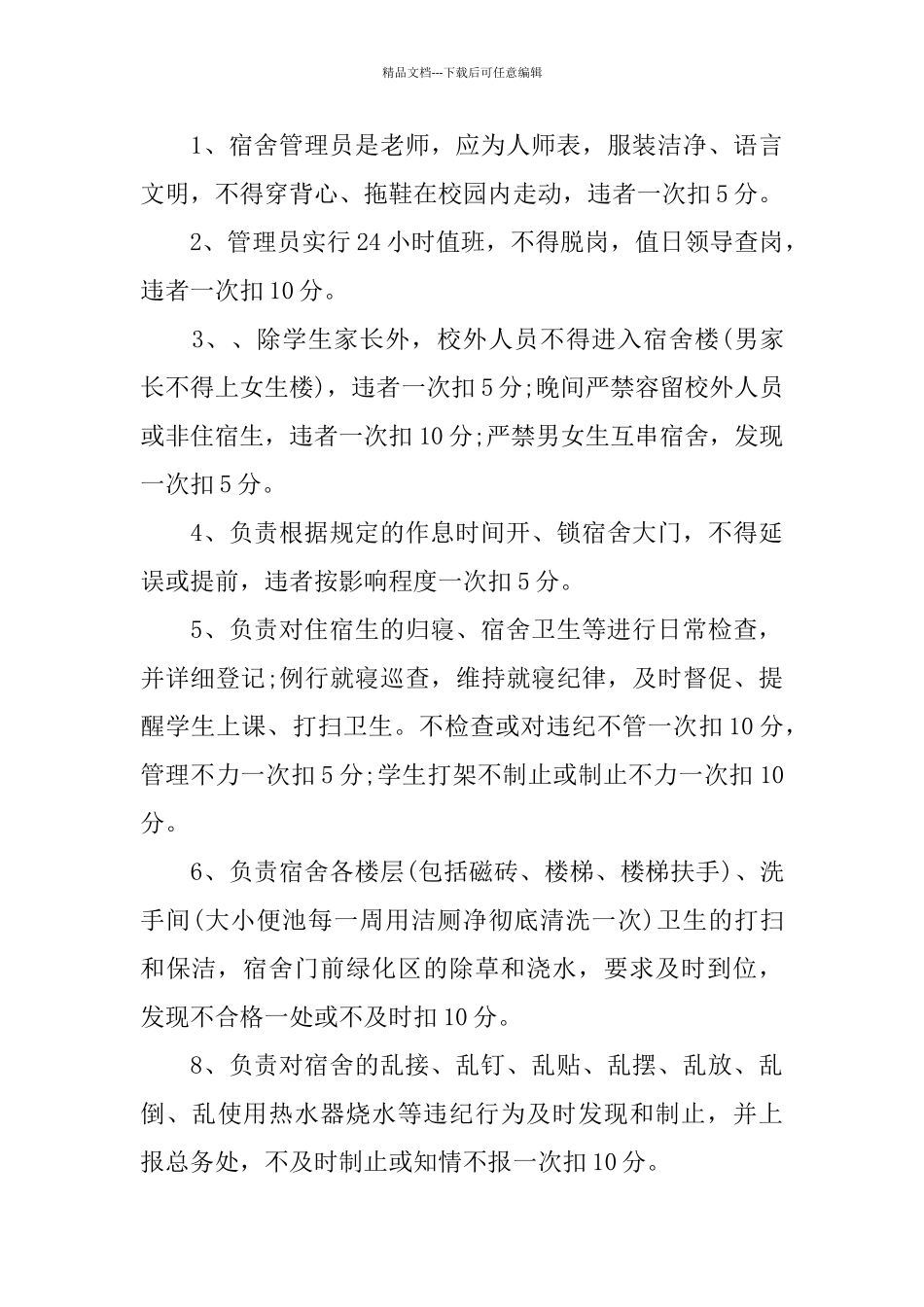 精品文档---下载后可任意编辑

1、宿舍管理员是老师，应为人师表，服装洁净、语言文明，不得穿背心、拖鞋在校园内走动，违者一次扣5分。

2、管理员实行24小时值班，不得脱岗，值日领导查岗，违者一次扣10分。

3、、除学生家长外，校外人员不得进入宿舍楼(男家长不得上女生楼)，违者一次扣5分;晚间严禁容留校外人员或非住宿生，违者一次扣10分;严禁男女生互串宿舍，发现一次扣5分。

4、负责根据规定的作息时间开、锁宿舍大门，不得延误或提前，违者按影响程度一次扣5分。

5、负责对住宿生的归寝、宿舍卫生等进行日常检查，并详细登记;例行就寝巡查，维持就寝纪律，及时督促、提醒学生上课、打扫卫生。不检查或对违纪不管一次扣10分，管理不力一次扣5分;学生打架不制止或制止不力一次扣10分。

6、负责宿舍各楼层(包括磁砖、楼梯、楼梯扶手)、洗手间(大小便池每一周用洁厕净彻底清洗一次)卫生的打扫和保洁，宿舍门前绿化区的除草和浇水，要求及时到位，发现不合格一处或不及时扣10分。

8、负责对宿舍的乱接、乱钉、乱贴、乱摆、乱放、乱倒、乱使用热水器烧水等违纪行为及时发现和制止，并上报总务处，不及时制止或知情不报一次扣10分。